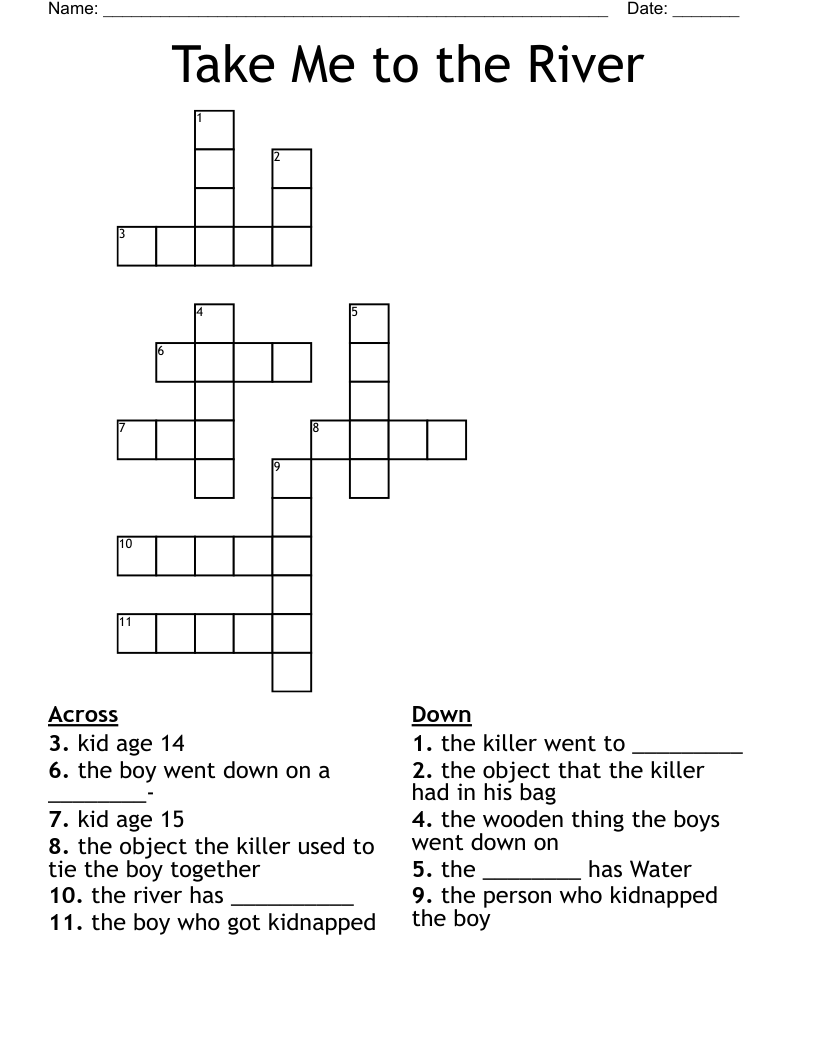 Name: ______________________________________________________ Date: _______

Take Me to the River

1
2
3
4
5
6
7
8
9
10
11

Across
3. kid age 14
6. the boy went down on a ________-
7. kid age 15
8. the object the killer used to tie the boy together
10. the river has __________
11. the boy who got kidnapped

Down
1. the killer went to _________
2. the object that the killer had in his bag
4. the wooden thing the boys went down on
5. the ________ has Water
9. the person who kidnapped the boy